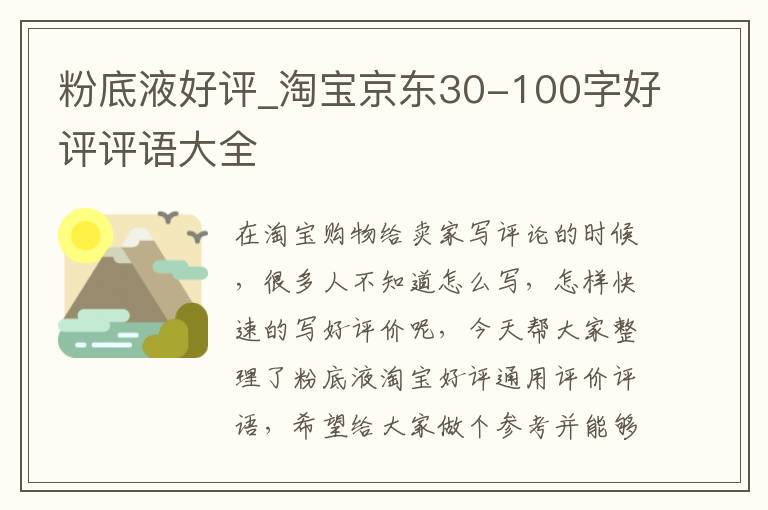 粉底液好评_淘宝京东30-100字好评评语大全

在淘宝购物给卖家写评论的时候，很多人不知道怎么写，怎样快速的写好评价呢，今天帮大家整理了粉底液淘宝好评通用评价评语，希望给大家做个参考并能够